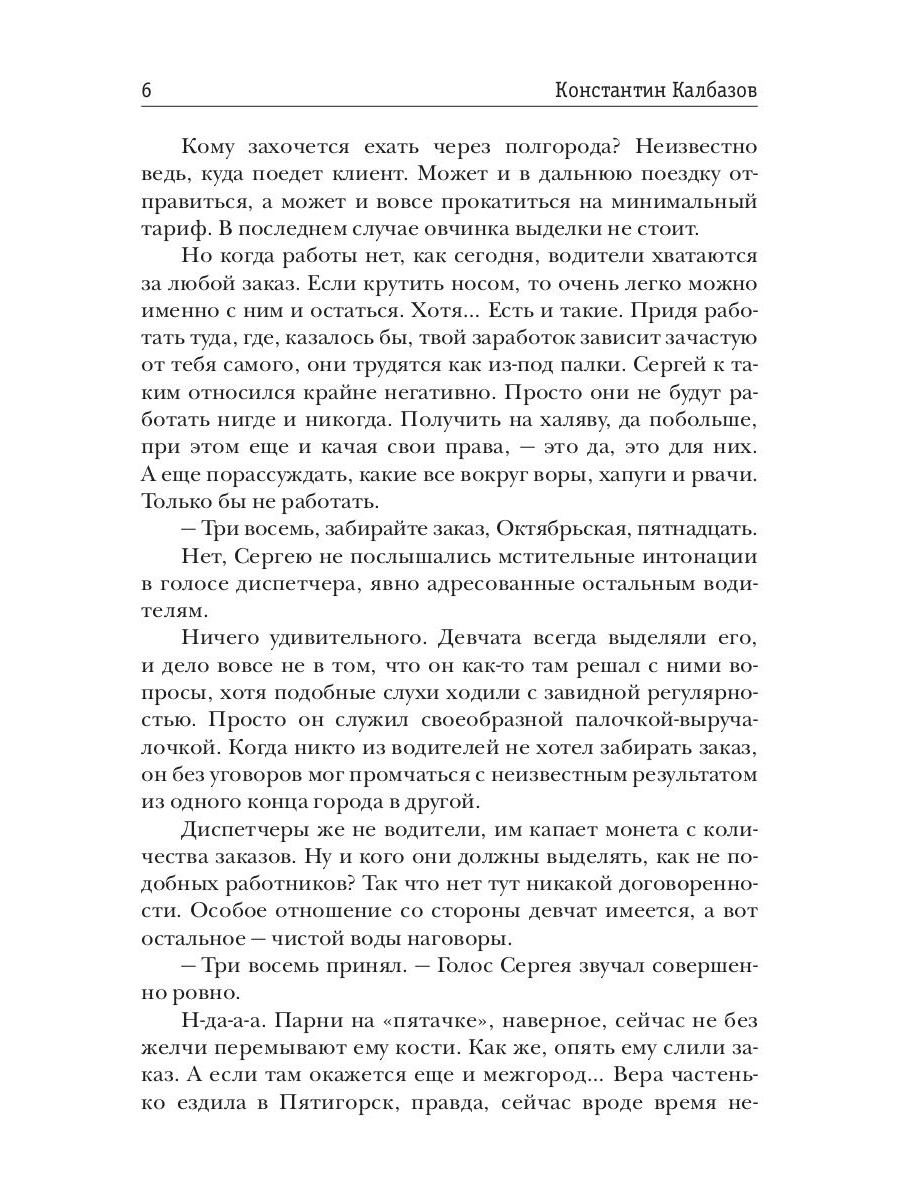 6 Константин Калбазов

Кому захочется ехать через полгорода? Неизвестно ведь, куда поедет клиент. Может и в дальнюю поездку отправиться, а может и вовсе прокатиться на минимальный тариф. В последнем случае овчинка выделки не стоит.

Но когда работы нет, как сегодня, водители хватаются за любой заказ. Если крутить носом, то очень легко можно именно с ним и остаться. Хотя... Есть и такие. Придя работать туда, где, казалось бы, твой заработок зависит зачастую от тебя самого, они трудятся как из-под палки. Сергей к таким относился крайне негативно. Просто они не будут работать нигде и никогда. Получить на халяву, да побольше, при этом еще и качая свои права, — это да, это для них. А еще порассуждать, какие все вокруг воры, хапуги и рвачи. Только бы не работать.

— Три восемь, забирайте заказ, Октябрьская, пятнадцать.

Нет, Сергею не послышались мстительные интонации в голосе диспетчера, явно адресованные остальным водителям.

Ничего удивительного. Девчата всегда выделяли его, и дело вовсе не в том, что он как-то там решал с ними вопросы, хотя подобные слухи ходили с завидной регулярностью. Просто он служил своеобразной палочкой-выручалочкой. Когда никто из водителей не хотел забирать заказ, он без уговоров мог промчаться с неизвестным результатом из одного конца города в другой.

Диспетчеры же не водители, им капает монета с количества заказов. Ну и кого они должны выделять, как не подобных работников? Так что нет тут никакой договоренности. Особое отношение со стороны девчат имеется, а вот остальное — чистой воды наговоры.

— Три восемь принял. — Голос Сергея звучал совершенно ровно.

Н-да-а-а. Парни на «пятачке», наверное, сейчас не без желчи перемывают ему кости. Как же, опять ему слили заказ. А если там окажется еще и межгород... Вера частенько ездила в Пятигорск, правда, сейчас вроде время не-